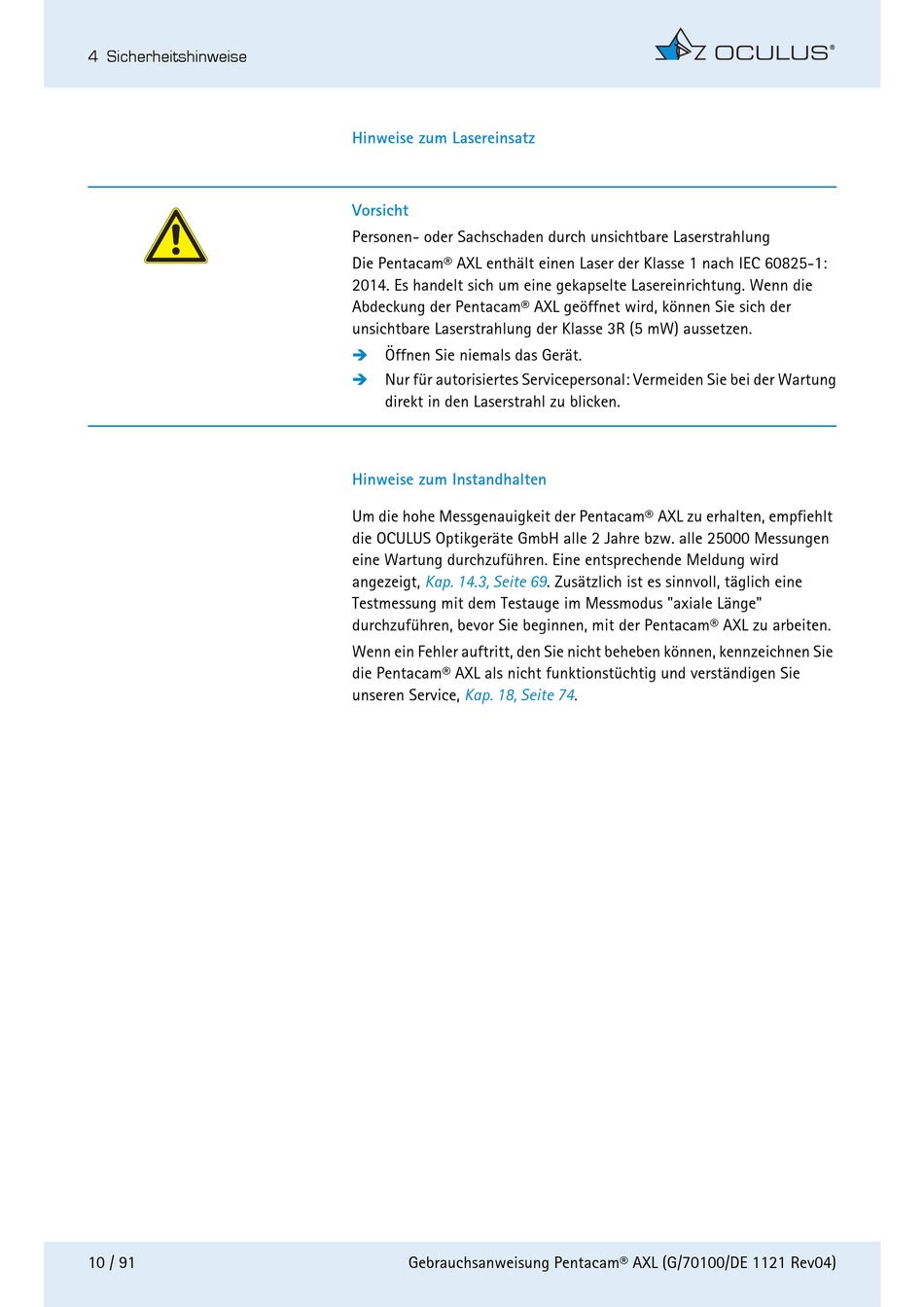 4 Sicherheitshinweise

OCULUS®

Hinweise zum Lasereinsatz

Vorsicht

Personen- oder Sachschaden durch unsichtbare Laserstrahlung

Die Pentacam® AXL enthält einen Laser der Klasse 1 nach IEC 60825-1: 2014. Es handelt sich um eine gekapselte Lasereinrichtung. Wenn die Abdeckung der Pentacam® AXL geöffnet wird, können Sie sich der unsichtbare Laserstrahlung der Klasse 3R (5 mW) aussetzen.

➔ Öffnen Sie niemals das Gerät.

➔ Nur für autorisiertes Servicepersonal: Vermeiden Sie bei der Wartung direkt in den Laserstrahl zu blicken.

Hinweise zum Instandhalten

Um die hohe Messgenauigkeit der Pentacam® AXL zu erhalten, empfiehlt die OCULUS Optikgeräte GmbH alle 2 Jahre bzw. alle 25000 Messungen eine Wartung durchzuführen. Eine entsprechende Meldung wird angezeigt, Kap. 14.3, Seite 69. Zusätzlich ist es sinnvoll, täglich eine Testmessung mit dem Testauge im Messmodus "axiale Länge" durchzuführen, bevor Sie beginnen, mit der Pentacam® AXL zu arbeiten.

Wenn ein Fehler auftritt, den Sie nicht beheben können, kennzeichnen Sie die Pentacam® AXL als nicht funktionstüchtig und verständigen Sie unseren Service, Kap. 18, Seite 74.

10 / 91

Gebrauchsanweisung Pentacam® AXL (G/70100/DE 1121 Rev04)